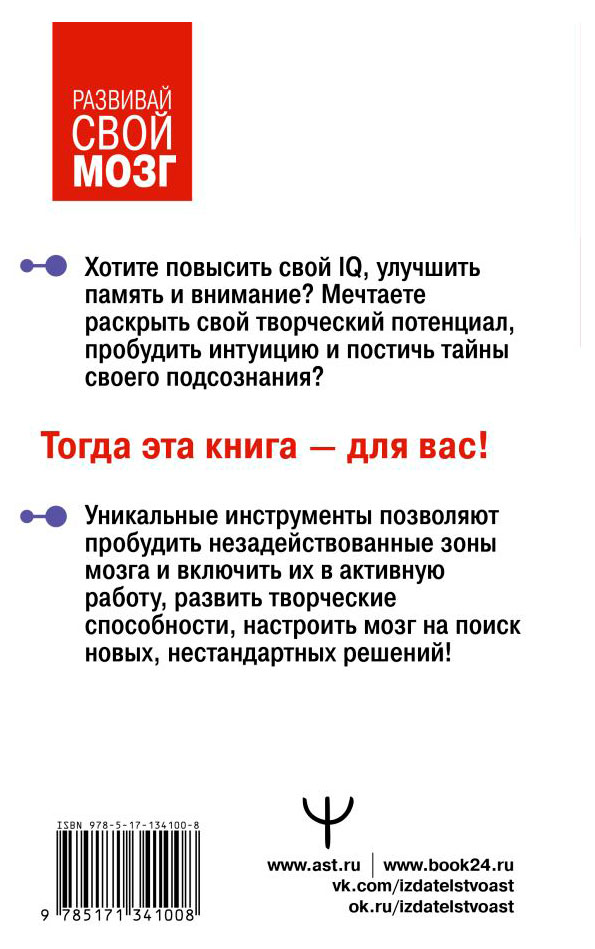 РАЗВИВАЙ
СВОЙ
МОЗГ

Хотите повысить свой IQ, улучшить память и внимание? Мечтаете раскрыть свой творческий потенциал, пробудить интуицию и постичь тайны своего подсознания?

Тогда эта книга — для вас!

Уникальные инструменты позволяют пробудить незадействованные зоны мозга и включить их в активную работу, развить творческие способности, настроить мозг на поиск новых, нестандартных решений!

ISBN 978-5-17-134100-8

9 785171 341008

www.ast.ru | www.book24.ru
vk.com/izdatelstvoast
ok.ru/izdatelstvoast